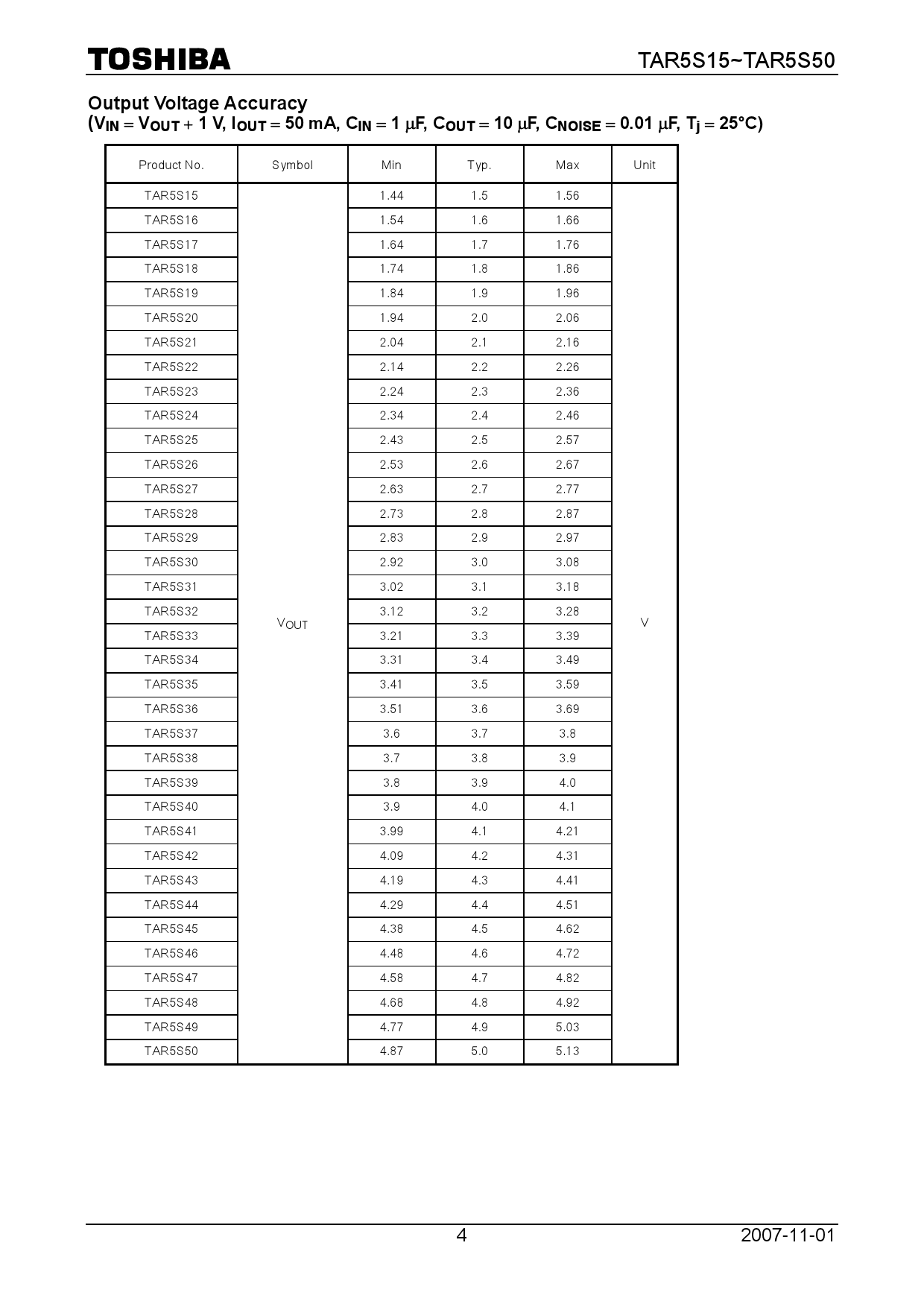 TOSHIBA

TAR5S15~TAR5S50

Output Voltage Accuracy
($V_{IN} = V_{OUT} + 1$ V, $I_{OUT} = 50$ mA, $C_{IN} = 1$ $\mu$F, $C_{OUT} = 10$ $\mu$F, $C_{NOISE} = 0.01$ $\mu$F, $T_j = 25°C$)

| Product No. | Symbol | Min | Typ. | Max | Unit |
|---|---|---|---|---|---|
| TAR5S15 | $V_{OUT}$ | 1.44 | 1.5 | 1.56 | V |
| TAR5S16 | | 1.54 | 1.6 | 1.66 | |
| TAR5S17 | | 1.64 | 1.7 | 1.76 | |
| TAR5S18 | | 1.74 | 1.8 | 1.86 | |
| TAR5S19 | | 1.84 | 1.9 | 1.96 | |
| TAR5S20 | | 1.94 | 2.0 | 2.06 | |
| TAR5S21 | | 2.04 | 2.1 | 2.16 | |
| TAR5S22 | | 2.14 | 2.2 | 2.26 | |
| TAR5S23 | | 2.24 | 2.3 | 2.36 | |
| TAR5S24 | | 2.34 | 2.4 | 2.46 | |
| TAR5S25 | | 2.43 | 2.5 | 2.57 | |
| TAR5S26 | | 2.53 | 2.6 | 2.67 | |
| TAR5S27 | | 2.63 | 2.7 | 2.77 | |
| TAR5S28 | | 2.73 | 2.8 | 2.87 | |
| TAR5S29 | | 2.83 | 2.9 | 2.97 | |
| TAR5S30 | | 2.92 | 3.0 | 3.08 | |
| TAR5S31 | | 3.02 | 3.1 | 3.18 | |
| TAR5S32 | | 3.12 | 3.2 | 3.28 | |
| TAR5S33 | | 3.21 | 3.3 | 3.39 | |
| TAR5S34 | | 3.31 | 3.4 | 3.49 | |
| TAR5S35 | | 3.41 | 3.5 | 3.59 | |
| TAR5S36 | | 3.51 | 3.6 | 3.69 | |
| TAR5S37 | | 3.6 | 3.7 | 3.8 | |
| TAR5S38 | | 3.7 | 3.8 | 3.9 | |
| TAR5S39 | | 3.8 | 3.9 | 4.0 | |
| TAR5S40 | | 3.9 | 4.0 | 4.1 | |
| TAR5S41 | | 3.99 | 4.1 | 4.21 | |
| TAR5S42 | | 4.09 | 4.2 | 4.31 | |
| TAR5S43 | | 4.19 | 4.3 | 4.41 | |
| TAR5S44 | | 4.29 | 4.4 | 4.51 | |
| TAR5S45 | | 4.38 | 4.5 | 4.62 | |
| TAR5S46 | | 4.48 | 4.6 | 4.72 | |
| TAR5S47 | | 4.58 | 4.7 | 4.82 | |
| TAR5S48 | | 4.68 | 4.8 | 4.92 | |
| TAR5S49 | | 4.77 | 4.9 | 5.03 | |
| TAR5S50 | | 4.87 | 5.0 | 5.13 | |

4

2007-11-01